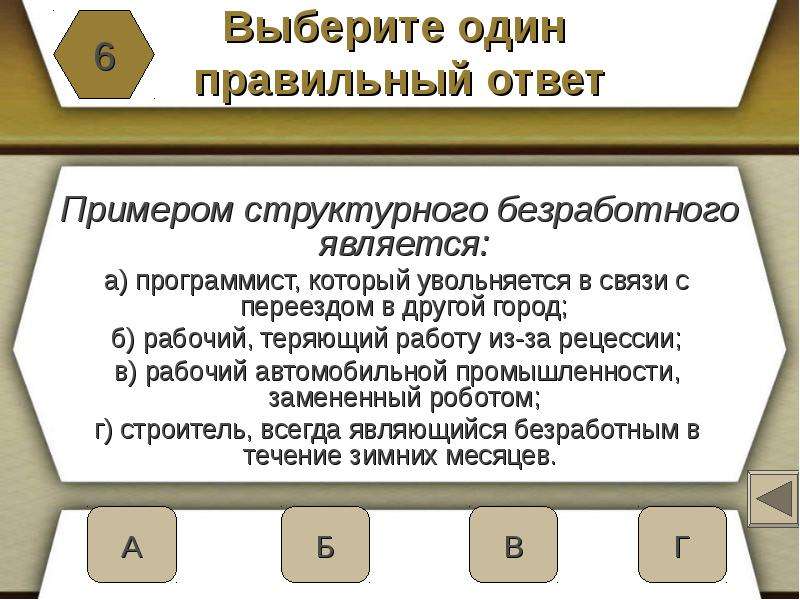 6

Выберите один правильный ответ

Примером структурного безработного является:

а) программист, который увольняется в связи с переездом в другой город;

б) рабочий, теряющий работу из-за рецессии;

в) рабочий автомобильной промышленности, замененный роботом;

г) строитель, всегда являющийся безработным в течение зимних месяцев.

А

Б

В

Г